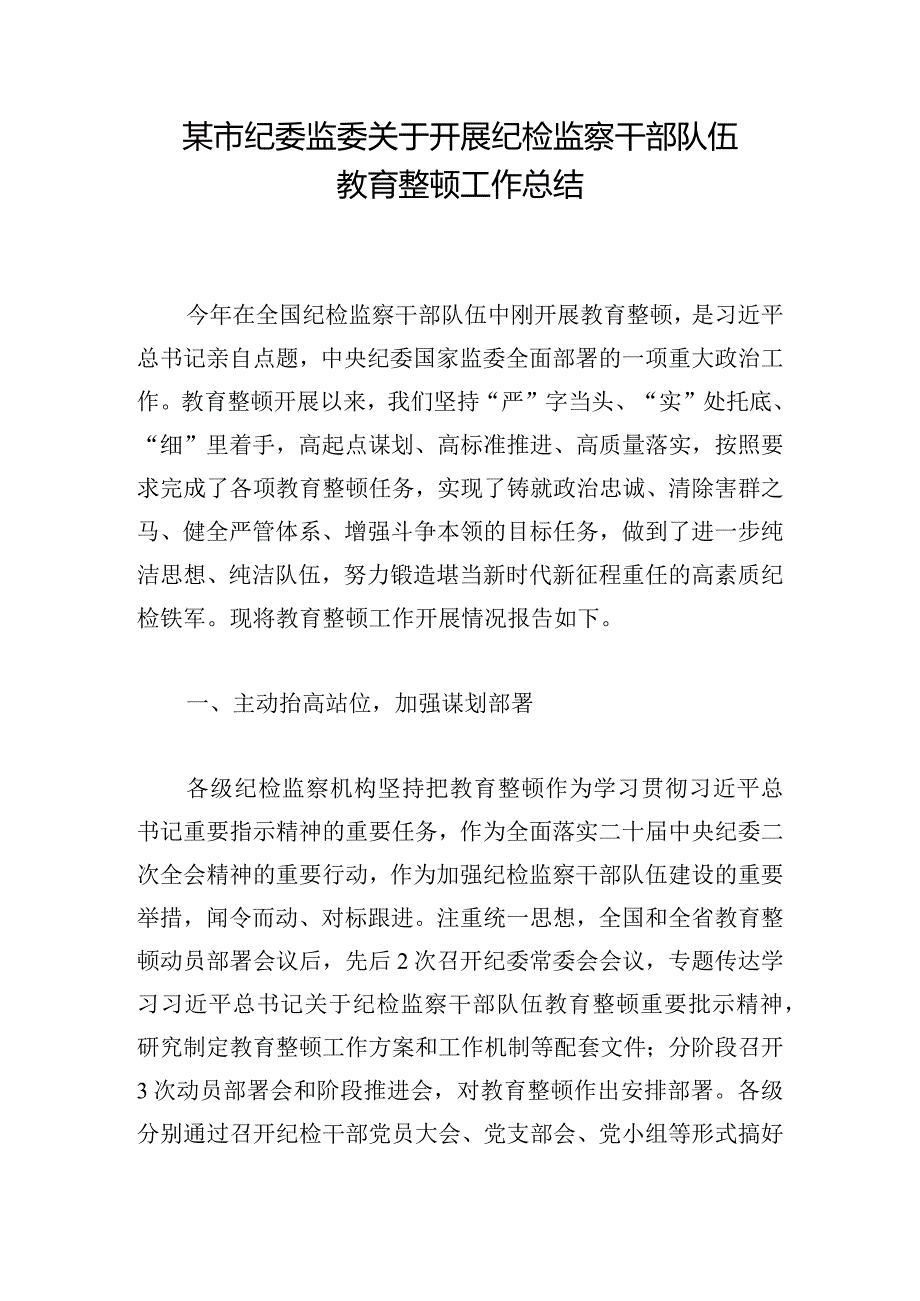 某市纪委监委关于开展纪检监察干部队伍教育整顿工作总结

今年在全国纪检监察干部队伍中刚开展教育整顿，是习近平总书记亲自点题，中央纪委国家监委全面部署的一项重大政治工作。教育整顿开展以来，我们坚持“严”字当头、“实”处托底、“细”里着手，高起点谋划、高标准推进、高质量落实，按照要求完成了各项教育整顿任务，实现了铸就政治忠诚、清除害群之马、健全严管体系、增强斗争本领的目标任务，做到了进一步纯洁思想、纯洁队伍，努力锻造堪当新时代新征程重任的高素质纪检铁军。现将教育整顿工作开展情况报告如下。

一、主动抬高站位，加强谋划部署

各级纪检监察机构坚持把教育整顿作为学习贯彻习近平总书记重要指示精神的重要任务，作为全面落实二十届中央纪委二次全会精神的重要行动，作为加强纪检监察干部队伍建设的重要举措，闻令而动、对标跟进。注重统一思想，全国和全省教育整顿动员部署会议后，先后2次召开纪委常委会会议，专题传达学习习近平总书记关于纪检监察干部队伍教育整顿重要批示精神，研究制定教育整顿工作方案和工作机制等配套文件；分阶段召开3次动员部署会和阶段推进会，对教育整顿作出安排部署。各级分别通过召开纪检干部党员大会、党支部会、党小组等形式搞好